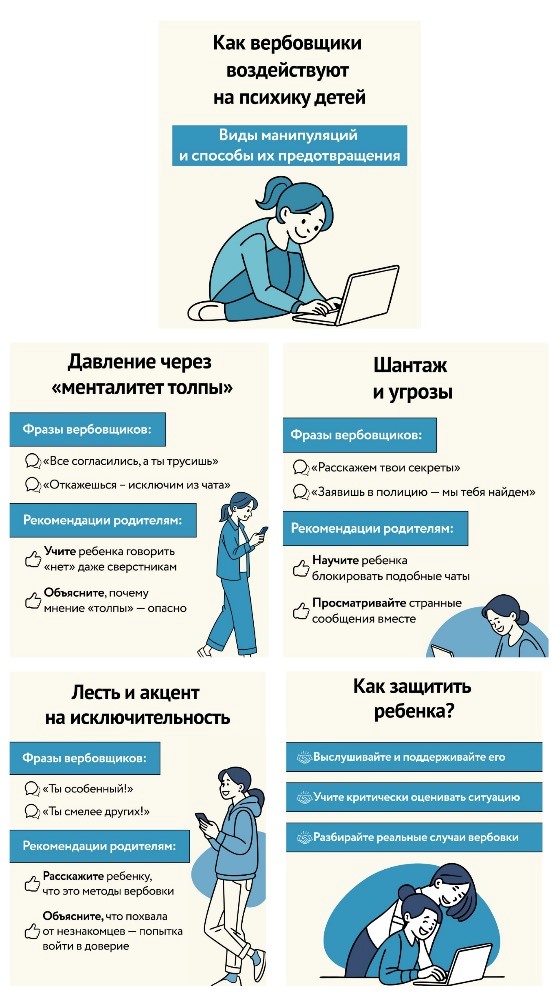 Как вербовщики воздействуют на психику детей

Виды манипуляций и способы их предотвращения

Давление через «менталитет толпы»

Фразы вербовщиков:

«Все согласились, а ты трусишь»

«Откажешься – исключим из чата»

Рекомендации родителям:

Учите ребенка говорить «нет» даже сверстникам

Объясните, почему мнение «толпы» — опасно

Шантаж и угрозы

Фразы вербовщиков:

«Расскажем твои секреты»

«Заявишь в полицию — мы тебя найдем»

Рекомендации родителям:

Научите ребенка блокировать подобные чаты

Просматривайте странные сообщения вместе

Лесть и акцент на исключительность

Фразы вербовщиков:

«Ты особенный!»

«Ты смелее других!»

Рекомендации родителям:

Расскажите ребенку, что это методы вербовки

Объясните, что похвала от незнакомцев — попытка войти в доверие

Как защитить ребенка?

Выслушивайте и поддерживайте его

Учите критически оценивать ситуацию

Разбирайте реальные случаи вербовки